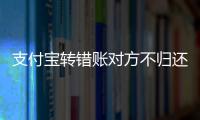 支付宝转错账对方不归还